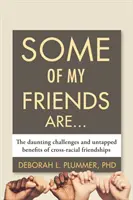 SOME OF MY FRIENDS ARE...

The daunting challenges and untapped benefits of cross-racial friendships

DEBORAH L. PLUMMER, PHD